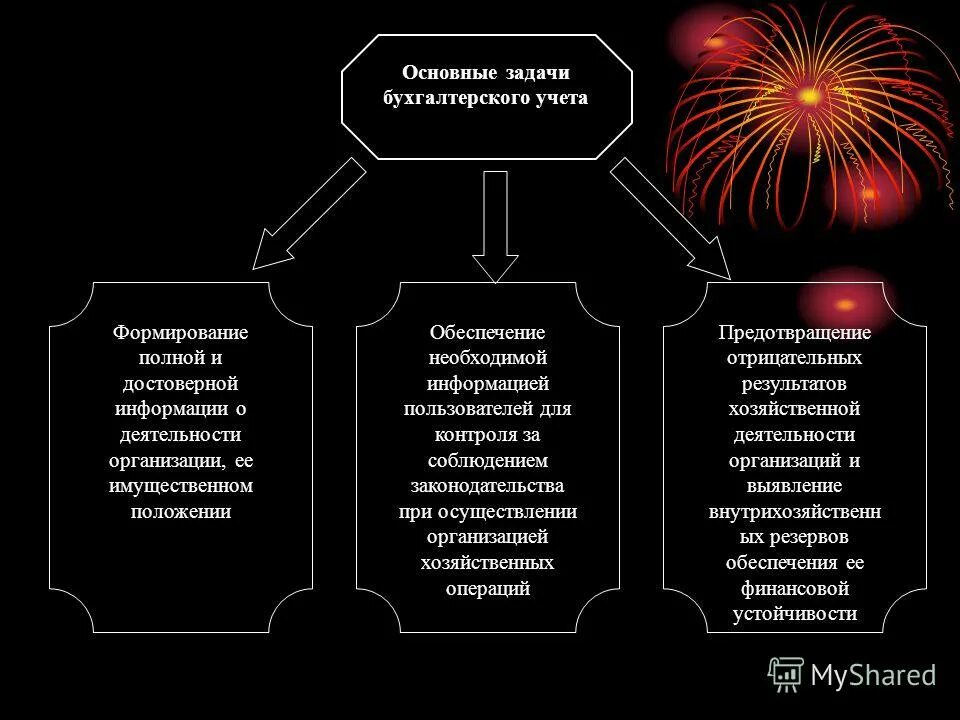 Основные задачи бухгалтерского учета

Формирование полной и достоверной информации о деятельности организации, ее имущественном положении

Обеспечение необходимой информацией пользователей для контроля за соблюдением законодательства при осуществлении организацией хозяйственных операций

Предотвращение отрицательных результатов хозяйственной деятельности организаций и выявление внутрихозяйственных резервов обеспечения ее финансовой устойчивости

MyShared